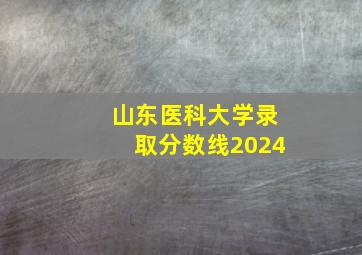 山东医科大学录取分数线2024